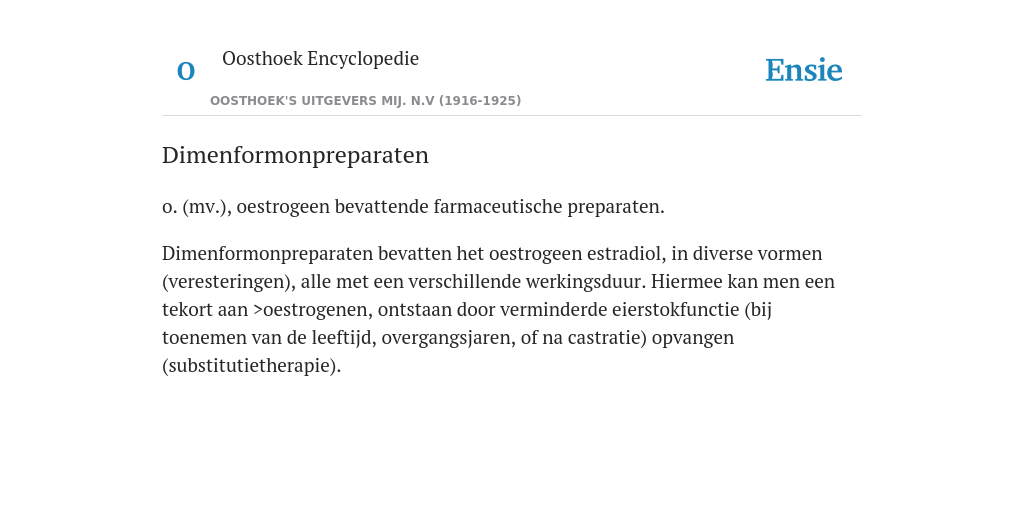 O

Oosthoek Encyclopedie

OOSTHOEK'S UITGEVERS MIJ. N.V (1916-1925)

Ensie

Dimenformonpreparaten

o. (mv.), oestrogeen bevattende farmaceutische preparaten.

Dimenformonpreparaten bevatten het oestrogeen estradiol, in diverse vormen (veresteringen), alle met een verschillende werkingsduur. Hiermee kan men een tekort aan >oestrogenen, ontstaan door verminderde eierstokfunctie (bij toenemen van de leeftijd, overgangsjaren, of na castratie) opvangen (substitutietherapie).